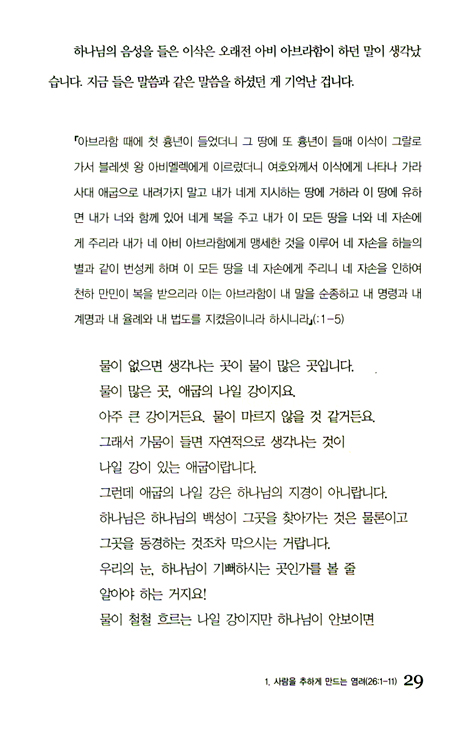 하나님의 음성을 들은 이삭은 오래전 아비 아브라함이 하던 말이 생각났습니다. 지금 들은 말씀과 같은 말씀을 하셨던 게 기억난 겁니다.

「아브라함 때에 첫 흉년이 들었더니 그 땅에 또 흉년이 들매 이삭이 그랄로 가서 블레셋 왕 아비멜렉에게 이르렀더니 여호와께서 이삭에게 나타나 가라사대 애굽으로 내려가지 말고 내가 네게 지시하는 땅에 거하라 이 땅에 유하면 내가 너와 함께 있어 네게 복을 주고 내가 이 모든 땅을 너와 네 자손에게 주리라 내가 네 아비 아브라함에게 맹세한 것을 이루어 네 자손을 하늘의 별과 같이 번성케 하며 이 모든 땅을 네 자손에게 주리니 네 자손을 인하여 천하 만민이 복을 받으리라 이는 아브라함이 내 말을 순종하고 내 명령과 내 계명과 내 율례와 내 법도를 지켰음이니라 하시니라」(:1-5)

물이 없으면 생각나는 곳이 물이 많은 곳입니다.
물이 많은 곳, 애굽의 나일 강이지요.
아주 큰 강이거든요. 물이 마르지 않을 것 같거든요.
그래서 가뭄이 들면 자연적으로 생각나는 것이
나일 강이 있는 애굽이랍니다.
그런데 애굽의 나일 강은 하나님의 지경이 아니랍니다.
하나님은 하나님의 백성이 그곳을 찾아가는 것은 물론이고
그곳을 동경하는 것조차 막으시는 거랍니다.
우리의 눈, 하나님이 기뻐하시는 곳인가를 볼 줄
알아야 하는 거지요!
물이 철철 흐르는 나일 강이지만 하나님이 안보이면

1. 사람을 추하게 만드는 염려(26:1-11) 29